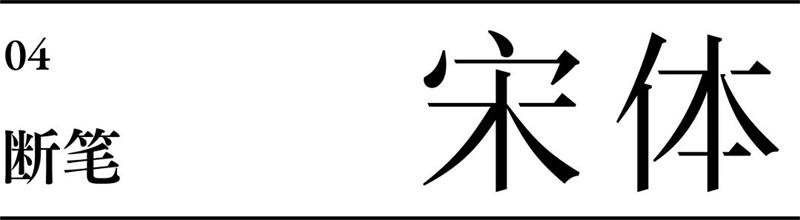 04

断笔

宋体